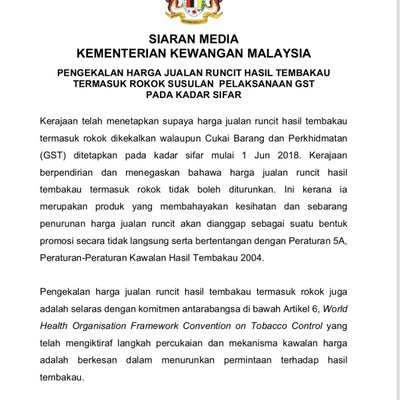 SIARAN MEDIA
KEMENTERIAN KEWANGAN MALAYSIA

PENGEKALAN HARGA JUALAN RUNCIT HASIL TEMBAKAU TERMASUK ROKOK SUSULAN PELAKSANAAN GST PADA KADAR SIFAR

Kerajaan telah menetapkan supaya harga jualan runcit hasil tembakau termasuk rokok dikekalkan walaupun Cukai Barang dan Perkhidmatan (GST) ditetapkan pada kadar sifar mulai 1 Jun 2018. Kerajaan berpendirian dan menegaskan bahawa harga jualan runcit hasil tembakau termasuk rokok tidak boleh diturunkan. Ini kerana ia merupakan produk yang membahayakan kesihatan dan sebarang penurunan harga jualan runcit akan dianggap sebagai suatu bentuk promosi secara tidak langsung serta bertentangan dengan Peraturan 5A, Peraturan-Peraturan Kawalan Hasil Tembakau 2004.

Pengekalan harga jualan runcit hasil tembakau termasuk rokok juga adalah selaras dengan komitmen antarabangsa di bawah Artikel 6, World Health Organisation Framework Convention on Tobacco Control yang telah mengiktiraf langkah percukaian dan mekanisma kawalan harga adalah berkesan dalam menurunkan permintaan terhadap hasil tembakau.